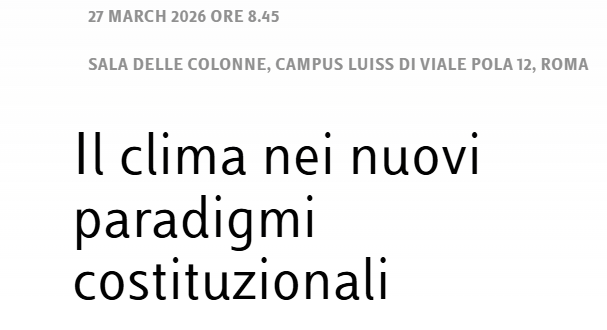 27 MARCH 2026 ORE 8.45

SALA DELLE COLONNE, CAMPUS LUISS DI VIALE POLA 12, ROMA

Il clima nei nuovi paradigmi costituzionali